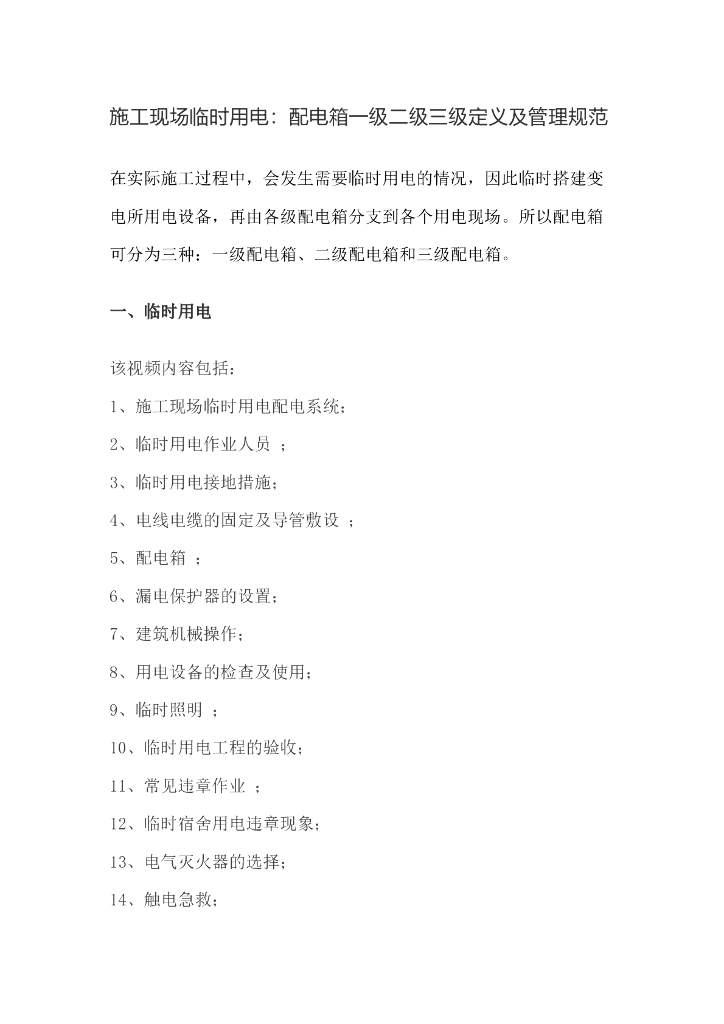 施工现场临时用电：配电箱一级二级三级定义及管理规范

在实际施工过程中，会发生需要临时用电的情况，因此临时搭建变电所用电设备，再由各级配电箱分支到各个用电现场。所以配电箱可分为三种：一级配电箱、二级配电箱和三级配电箱。

一、临时用电

该视频内容包括：

1、施工现场临时用电配电系统；

2、临时用电作业人员 ；

3、临时用电接地措施；

4、电线电缆的固定及导管敷设 ；

5、配电箱 ；

6、漏电保护器的设置；

7、建筑机械操作；

8、用电设备的检查及使用；

9、临时照明 ；

10、临时用电工程的验收；

11、常见违章作业 ；

12、临时宿舍用电违章现象；

13、电气灭火器的选择；

14、触电急救；